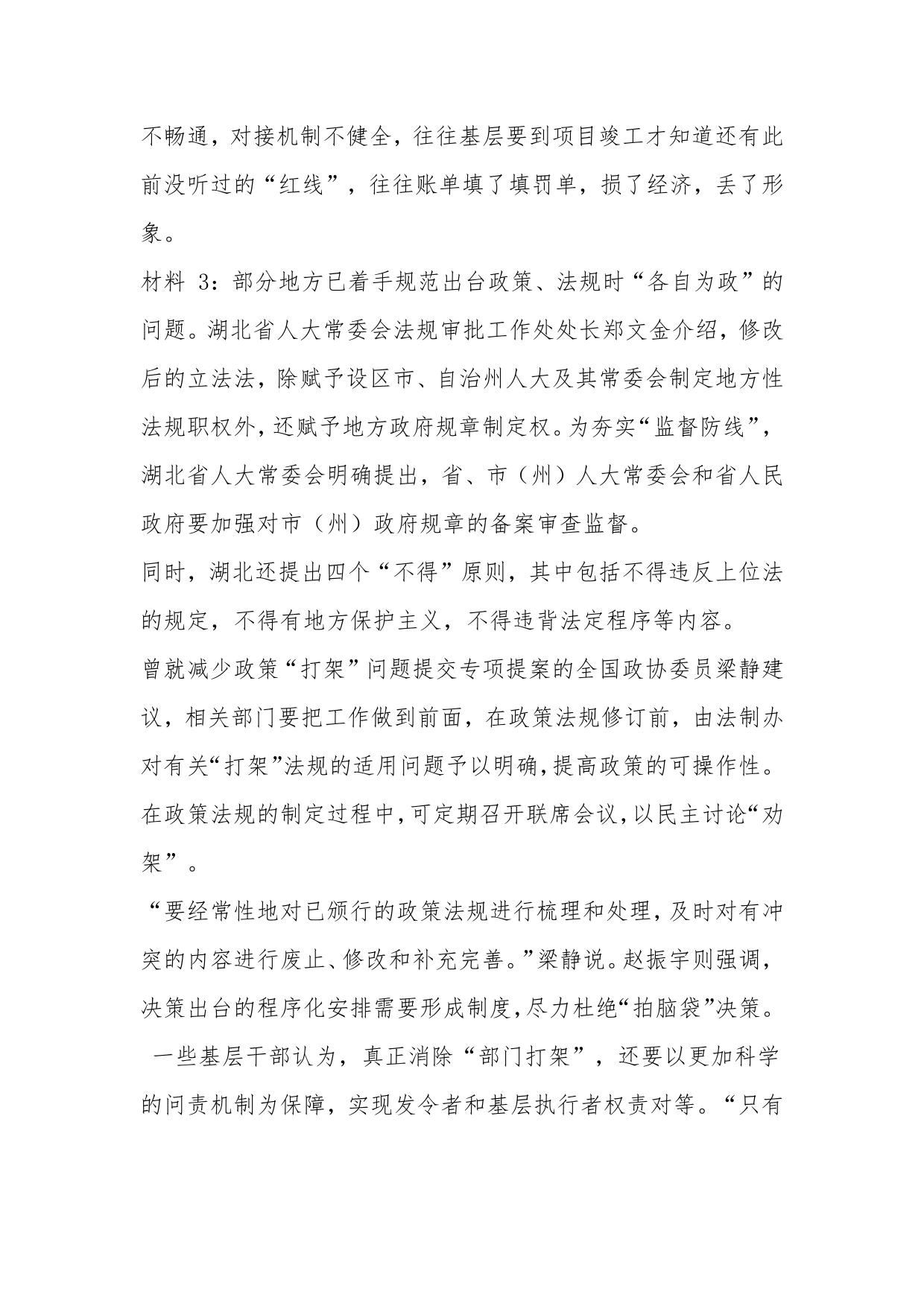 不畅通，对接机制不健全，往往基层要到项目竣工才知道还有此前没听过的“红线”，往往账单填了填罚单，损了经济，丢了形象。

材料 3：部分地方已着手规范出台政策、法规时“各自为政”的问题。湖北省人大常委会法规审批工作处处长郑文金介绍，修改后的立法法，除赋予设区市、自治州人大及其常委会制定地方性法规职权外，还赋予地方政府规章制定权。为夯实“监督防线”，湖北省人大常委会明确提出，省、市（州）人大常委会和省人民政府要加强对市（州）政府规章的备案审查监督。

同时，湖北还提出四个“不得”原则，其中包括不得违反上位法的规定，不得有地方保护主义，不得违背法定程序等内容。

曾就减少政策“打架”问题提交专项提案的全国政协委员梁静建议，相关部门要把工作做到前面，在政策法规修订前，由法制办对有关“打架”法规的适用问题予以明确，提高政策的可操作性。在政策法规的制定过程中，可定期召开联席会议，以民主讨论“劝架”。

“要经常性地对已颁行的政策法规进行梳理和处理，及时对有冲突的内容进行废止、修改和补充完善。”梁静说。赵振宇则强调，决策出台的程序化安排需要形成制度，尽力杜绝“拍脑袋”决策。

一些基层干部认为，真正消除“部门打架”，还要以更加科学的问责机制为保障，实现发令者和基层执行者权责对等。“只有